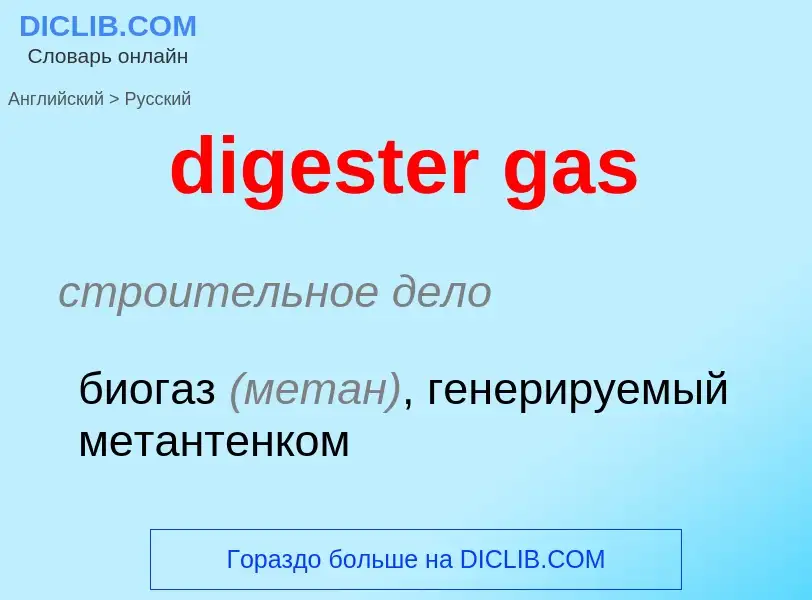 DICLIB.COM
Словарь онлайн

Английский > Русский

digester gas

строительное дело

биогаз (метан), генерируемый метантенком

Гораздо больше на DICLIB.COM